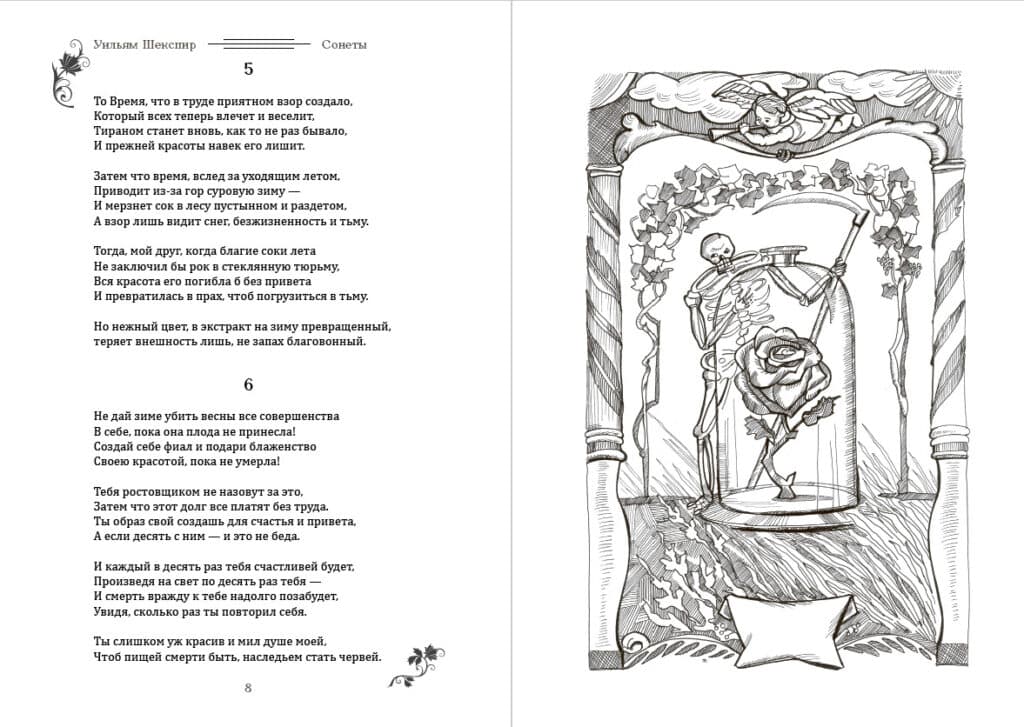 Уильям Шекспир Сонеты

5

То Время, что в труде приятном взор создало,
Который всех теперь влечет и веселит,
Тираном станет вновь, как то не раз бывало,
И прежней красоты навек его лишит.

Затем что время, вслед за уходящим летом,
Приводит из-за гор суровую зиму —
И мерзнет сок в лесу пустынном и раздетом,
А взор лишь видит снег, безжизненность и тьму.

Тогда, мой друг, когда благие соки лета
Не заключил бы рок в стеклянную тюрьму,
Вся красота его погибла б без привета
И превратилась в прах, чтоб погрузиться в тьму.

Но нежный цвет, в экстракт на зиму превращенный,
теряет внешность лишь, не запах благовонный.

6

Не дай зиме убить весны все совершенства
В себе, пока она плода не принесла!
Создай себе фиал и подари блаженство
Своею красотой, пока не умерла!

Тебя ростовщиком не назовут за это,
Затем что этот долг все платят без труда.
Ты образ свой создашь для счастья и привета,
А если десять с ним — и это не беда.

И каждый в десять раз тебя счастливей будет,
Произведя на свет по десять раз тебя —
И смерть вражду к тебе надолго позабудет,
Увидя, сколько раз ты повторил себя.

Ты слишком уж красив и мил душе моей,
Чтоб пищей смерти быть, наследьем стать червей.

8